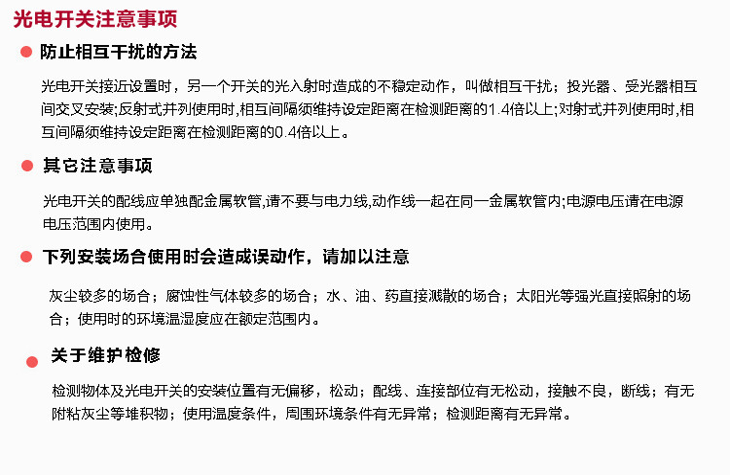 光电开关注意事项

防止相互干扰的方法

光电开关接近设置时，另一个开关的光入射时造成的不稳定动作，叫做相互干扰；投光器、受光器相互间交叉安装;反射式并列使用时,相互间隔须维持设定距离在检测距离的1.4倍以上;对射式并列使用时,相互间隔须维持设定距离在检测距离的0.4倍以上。

其它注意事项

光电开关的配线应单独配金属软管,请不要与电力线,动作线一起在同一金属软管内;电源电压请在电源电压范围内使用。

下列安装场合使用时会造成误动作，请加以注意

灰尘较多的场合；腐蚀性气体较多的场合；水、油、药直接溅散的场合；太阳光等强光直接照射的场合；使用时的环境温湿度应在额定范围内。

关于维护检修

检测物体及光电开关的安装位置有无偏移，松动；配线、连接部位有无松动，接触不良，断线；有无附粘灰尘等堆积物；使用温度条件，周围环境条件有无异常；检测距离有无异常。